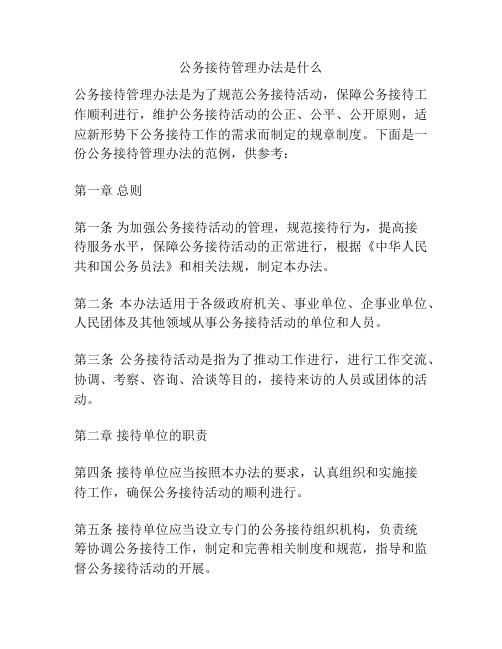 公务接待管理办法是什么

公务接待管理办法是为了规范公务接待活动，保障公务接待工作顺利进行，维护公务接待活动的公正、公平、公开原则，适应新形势下公务接待工作的需求而制定的规章制度。下面是一份公务接待管理办法的范例，供参考：

第一章 总则

第一条 为加强公务接待活动的管理，规范接待行为，提高接待服务水平，保障公务接待活动的正常进行，根据《中华人民共和国公务员法》和相关法规，制定本办法。

第二条 本办法适用于各级政府机关、事业单位、企事业单位、人民团体及其他领域从事公务接待活动的单位和人员。

第三条 公务接待活动是指为了推动工作进行，进行工作交流、协调、考察、咨询、洽谈等目的，接待来访的人员或团体的活动。

第二章 接待单位的职责

第四条 接待单位应当按照本办法的要求，认真组织和实施接待工作，确保公务接待活动的顺利进行。

第五条 接待单位应当设立专门的公务接待组织机构，负责统筹协调公务接待工作，制定和完善相关制度和规范，指导和监督公务接待活动的开展。